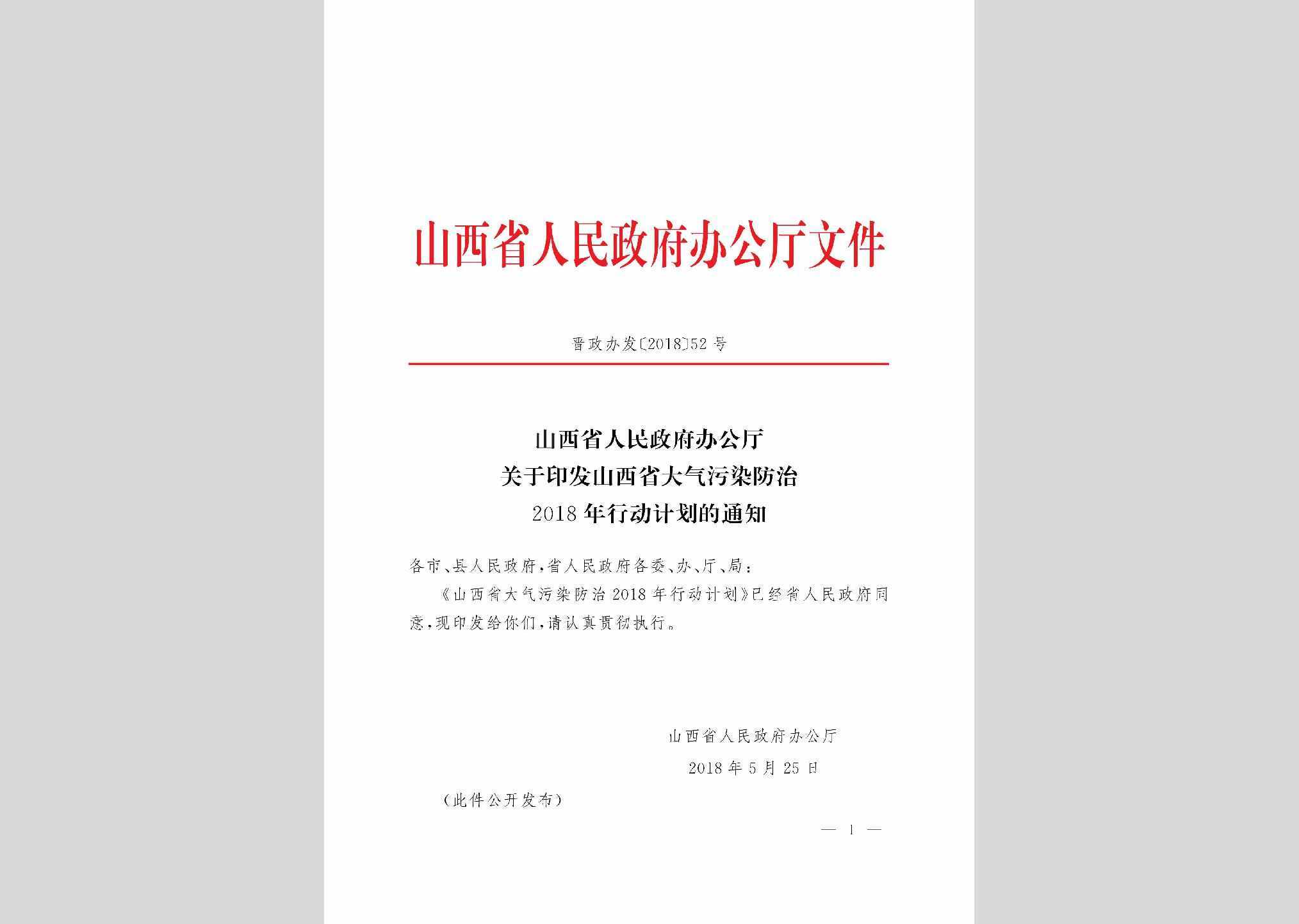 山西省人民政府办公厅文件

晋政办发〔2018〕52号

山西省人民政府办公厅
关于印发山西省大气污染防治
2018年行动计划的通知

各市、县人民政府，省人民政府各委、办、厅、局：

《山西省大气污染防治2018年行动计划》已经省人民政府同意，现印发给你们，请认真贯彻执行。

山西省人民政府办公厅
2018年5月25日

（此件公开发布）

— 1 —